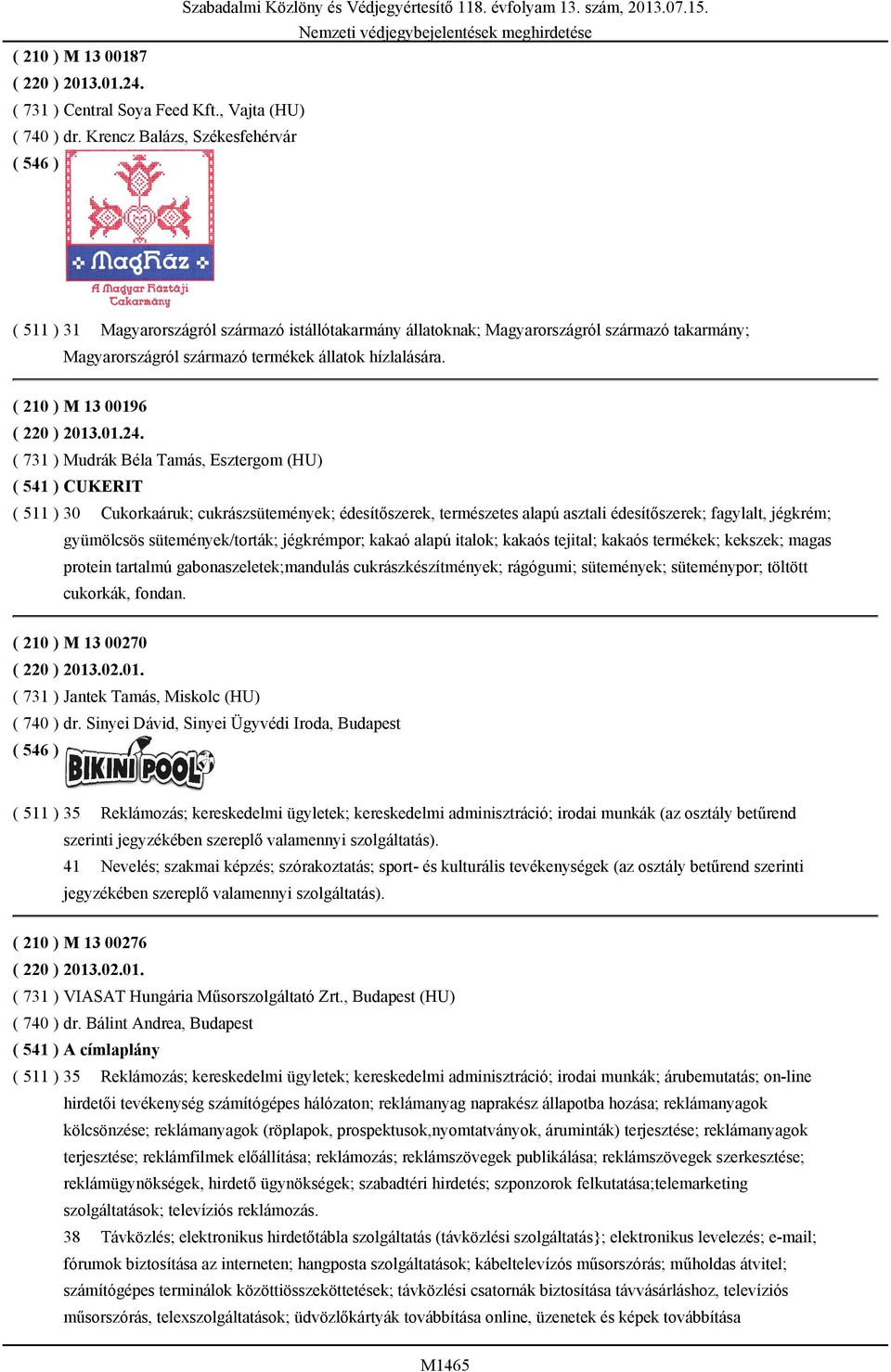 Szabadalmi Közlöny és Védjegyértesítő 118. évfolyam 13. szám, 2013.07.15.
Nemzeti védjegybejelentések meghirdetése

( 210 ) M 13 00187
( 220 ) 2013.01.24.
( 731 ) Central Soya Feed Kft., Vajta (HU)
( 740 ) dr. Krencz Balázs, Székesfehérvár
( 546 )

MagHáz
A Magyar Háztáji Takarmány

( 511 ) 31 Magyarországról származó istállótakarmány állatoknak; Magyarországról származó takarmány; Magyarországról származó termékek állatok hízlalására.

( 210 ) M 13 00196
( 220 ) 2013.01.24.
( 731 ) Mudrák Béla Tamás, Esztergom (HU)
( 541 ) CUKERIT
( 511 ) 30 Cukorkaáruk; cukrászsütemények; édesítőszerek, természetes alapú asztali édesítőszerek; fagylalt, jégkrém; gyümölcsös sütemények/torták; jégkrémpor; kakaó alapú italok; kakaós tejital; kakaós termékek; kekszek; magas protein tartalmú gabonaszeletek;mandulás cukrászkészítmények; rágógumi; sütemények; süteménypor; töltött cukorkák, fondan.

( 210 ) M 13 00270
( 220 ) 2013.02.01.
( 731 ) Jantek Tamás, Miskolc (HU)
( 740 ) dr. Sinyei Dávid, Sinyei Ügyvédi Iroda, Budapest
( 546 )

BIKINI POOL

( 511 ) 35 Reklámozás; kereskedelmi ügyletek; kereskedelmi adminisztráció; irodai munkák (az osztály betűrend szerinti jegyzékében szereplő valamennyi szolgáltatás).
41 Nevelés; szakmai képzés; szórakoztatás; sport- és kulturális tevékenységek (az osztály betűrend szerinti jegyzékében szereplő valamennyi szolgáltatás).

( 210 ) M 13 00276
( 220 ) 2013.02.01.
( 731 ) VIASAT Hungária Műsorszolgáltató Zrt., Budapest (HU)
( 740 ) dr. Bálint Andrea, Budapest
( 541 ) A címlaplány
( 511 ) 35 Reklámozás; kereskedelmi ügyletek; kereskedelmi adminisztráció; irodai munkák; árubemutatás; on-line hirdetői tevékenység számítógépes hálózaton; reklámanyag naprakész állapotba hozása; reklámanyagok kölcsönzése; reklámanyagok (röplapok, prospektusok,nyomtatványok, áruminták) terjesztése; reklámanyagok terjesztése; reklámfilmek előállítása; reklámozás; reklámszövegek publikálása; reklámszövegek szerkesztése; reklámügynökségek, hirdető ügynökségek; szabadtéri hirdetés; szponzorok felkutatása;telemarketing szolgáltatások; televíziós reklámozás.
38 Távközlés; elektronikus hirdetőtábla szolgáltatás (távközlési szolgáltatás}; elektronikus levelezés; e-mail; fórumok biztosítása az interneten; hangposta szolgáltatások; kábeltelevízós műsorszórás; műholdas átvitel; számítógépes terminálok közöttiösszeköttetések; távközlési csatornák biztosítása távvásárláshoz, televíziós műsorszórás, telexszolgáltatások; üdvözlőkártyák továbbítása online, üzenetek és képek továbbítása

M1465